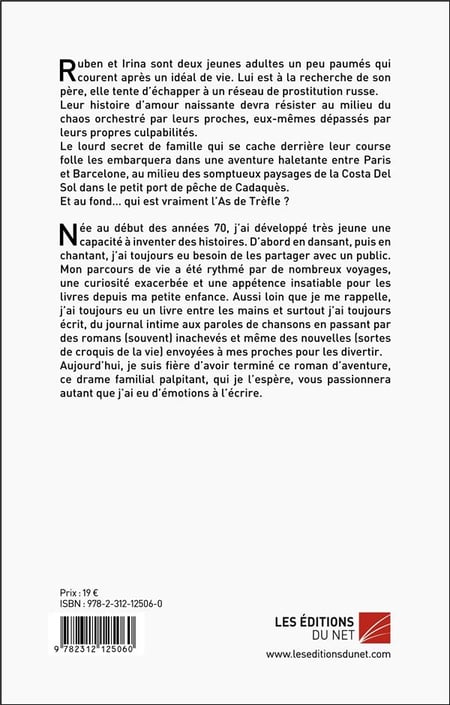 Ruben et Irina sont deux jeunes adultes un peu paumés qui courent après un idéal de vie. Lui est à la recherche de son père, elle tente d'échapper à un réseau de prostitution russe.
Leur histoire d'amour naissante devra résister au milieu du chaos orchestré par leurs proches, eux-mêmes dépassés par leurs propres culpabilités.
Le lourd secret de famille qui se cache derrière leur course folle les embarquera dans une aventure haletante entre Paris et Barcelone, au milieu des somptueux paysages de la Costa Del Sol dans le petit port de pêche de Cadaquès.
Et au fond... qui est vraiment l'As de Trèfle ?

Née au début des années 70, j'ai développé très jeune une capacité à inventer des histoires. D'abord en dansant, puis en chantant, j'ai toujours eu besoin de les partager avec un public. Mon parcours de vie a été rythmé par de nombreux voyages, une curiosité exacerbée et une appétence insatiable pour les livres depuis ma petite enfance. Aussi loin que je me rappelle, j'ai toujours eu un livre entre les mains et surtout j'ai toujours écrit, du journal intime aux paroles de chansons en passant par des romans (souvent) inachevés et même des nouvelles (sortes de croquis de la vie) envoyées à mes proches pour les divertir.
Aujourd'hui, je suis fière d'avoir terminé ce roman d'aventure, ce drame familial palpitant, qui je l'espère, vous passionnera autant que j'ai eu d'émotions à l'écrire.

Prix : 19 €
ISBN : 978-2-312-12506-0

9 782312 125060

LES ÉDITIONS
DU NET
www.leseditionsdunet.com